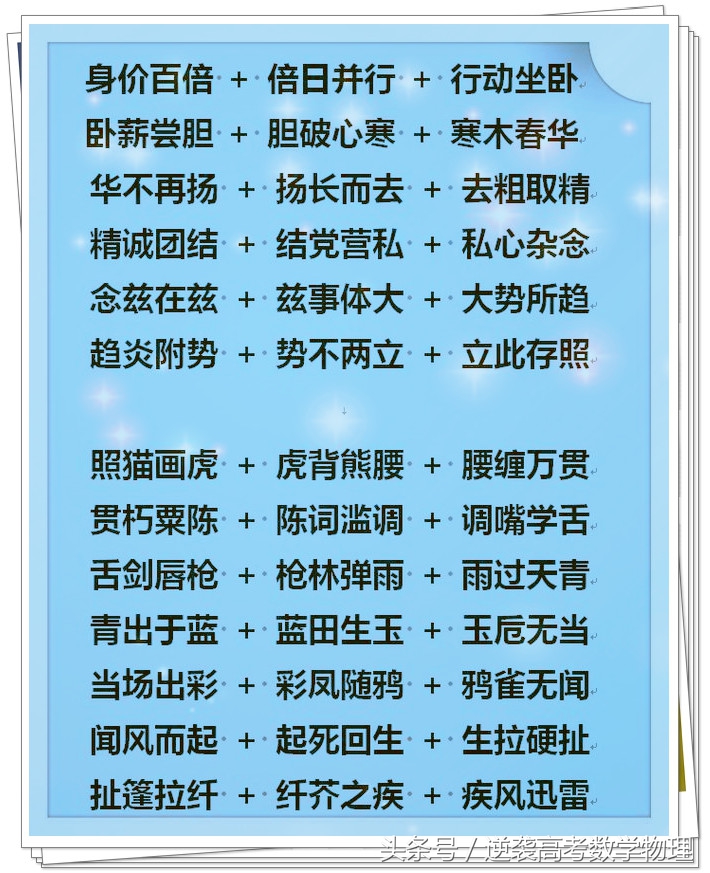 身价百倍 + 倍日并行 + 行动坐卧

卧薪尝胆 + 胆破心寒 + 寒木春华

华不再扬 + 扬长而去 + 去粗取精

精诚团结 + 结党营私 + 私心杂念

念兹在兹 + 兹事体大 + 大势所趋

趋炎附势 + 势不两立 + 立此存照

照猫画虎 + 虎背熊腰 + 腰缠万贯

贯朽粟陈 + 陈词滥调 + 调嘴学舌

舌剑唇枪 + 枪林弹雨 + 雨过天青

青出于蓝 + 蓝田生玉 + 玉卮无当

当场出彩 + 彩凤随鸦 + 鸦雀无闻

闻风而起 + 起死回生 + 生拉硬扯

扯篷拉纤 + 纤芥之疾 + 疾风迅雷

头条号 / 逆袭高考数学物理